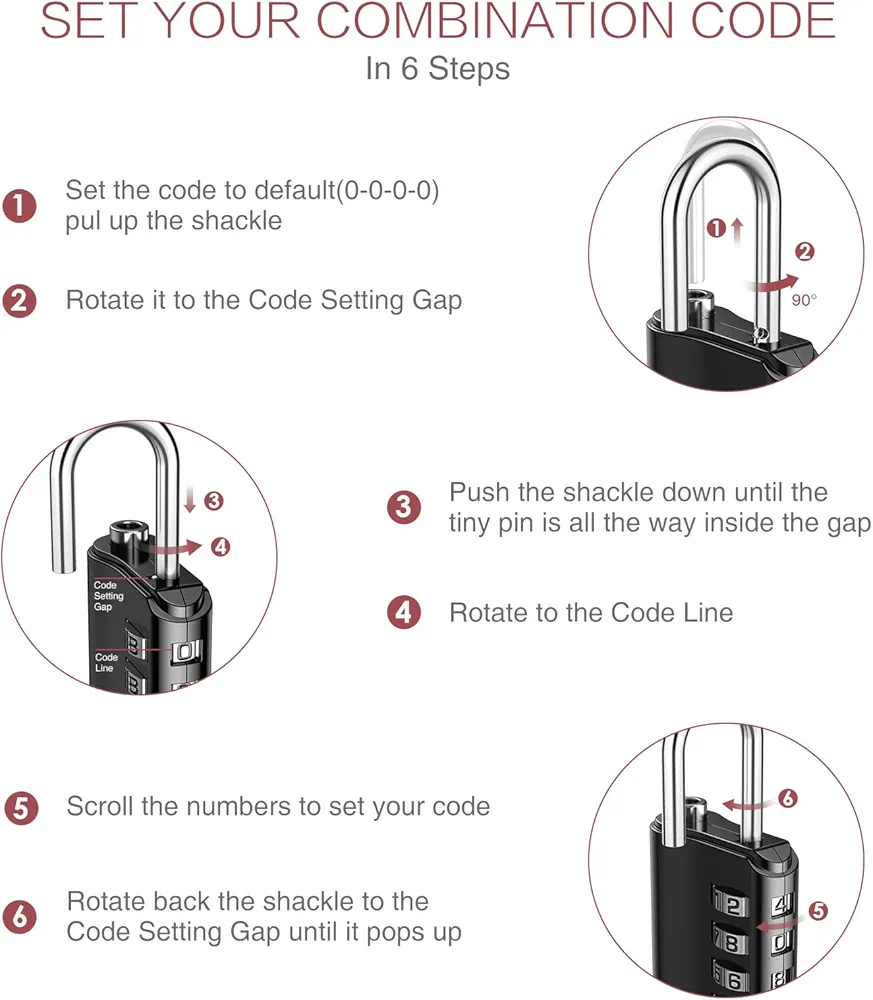 SET YOUR COMBINATION CODE
In 6 Steps

1 Set the code to default(0-0-0-0) pul up the shackle

2 Rotate it to the Code Setting Gap

1 2 90°

3 4 Code Setting Gap Code Line

3 Push the shackle down until the tiny pin is all the way inside the gap

4 Rotate to the Code Line

5 Scroll the numbers to set your code

6 Rotate back the shackle to the Code Setting Gap until it pops up

6 5